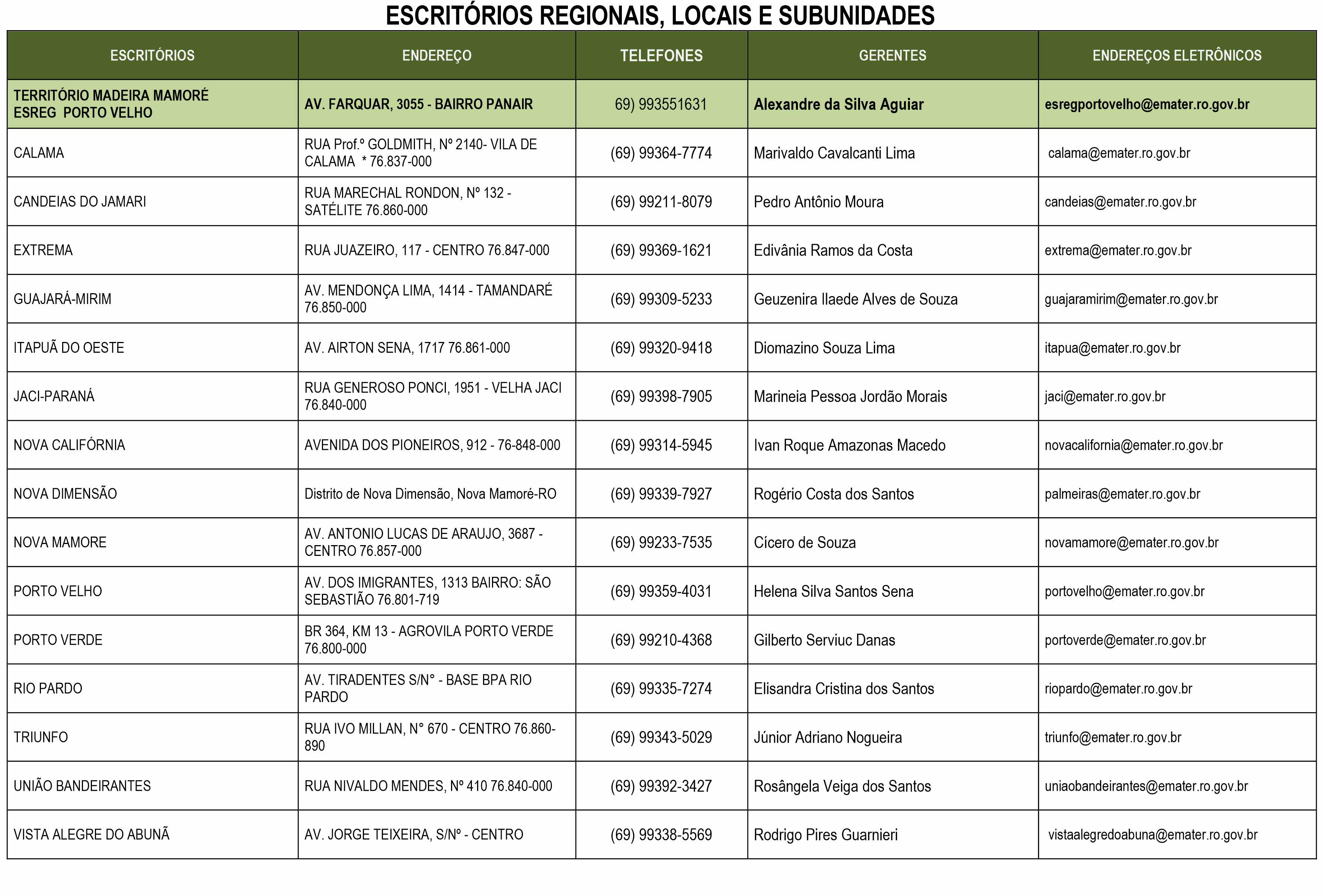 ESCRITÓRIOS REGIONAIS, LOCAIS E SUBUNIDADES

| ESCRITÓRIOS | ENDEREÇO | TELEFONES | GERENTES | ENDEREÇOS ELETRÔNICOS |
|---|---|---|---|---|
| TERRITÓRIO MADEIRA MAMORÉ ESREG PORTO VELHO | AV. FARQUAR, 3055 - BAIRRO PANAIR | 69) 993551631 | Alexandre da Silva Aguiar | esregportovelho@emater.ro.gov.br |
| CALAMA | RUA Prof.º GOLDMITH, Nº 2140- VILA DE CALAMA * 76.837-000 | (69) 99364-7774 | Marivaldo Cavalcanti Lima | calama@emater.ro.gov.br |
| CANDEIAS DO JAMARI | RUA MARECHAL RONDON, Nº 132 - SATÉLITE 76.860-000 | (69) 99211-8079 | Pedro Antônio Moura | candeias@emater.ro.gov.br |
| EXTREMA | RUA JUAZEIRO, 117 - CENTRO 76.847-000 | (69) 99369-1621 | Edivânia Ramos da Costa | extrema@emater.ro.gov.br |
| GUAJARÁ-MIRIM | AV. MENDONÇA LIMA, 1414 - TAMANDARÉ 76.850-000 | (69) 99309-5233 | Geuzenira Ilaede Alves de Souza | guajaramirim@emater.ro.gov.br |
| ITAPUÃ DO OESTE | AV. AIRTON SENA, 1717 76.861-000 | (69) 99320-9418 | Diomazino Souza Lima | itapua@emater.ro.gov.br |
| JACI-PARANÁ | RUA GENEROSO PONCI, 1951 - VELHA JACI 76.840-000 | (69) 99398-7905 | Marineia Pessoa Jordão Morais | jaci@emater.ro.gov.br |
| NOVA CALIFÓRNIA | AVENIDA DOS PIONEIROS, 912 - 76-848-000 | (69) 99314-5945 | Ivan Roque Amazonas Macedo | novacalifornia@emater.ro.gov.br |
| NOVA DIMENSÃO | Distrito de Nova Dimensão, Nova Mamoré-RO | (69) 99339-7927 | Rogério Costa dos Santos | palmeiras@emater.ro.gov.br |
| NOVA MAMORE | AV. ANTONIO LUCAS DE ARAUJO, 3687 - CENTRO 76.857-000 | (69) 99233-7535 | Cícero de Souza | novamamore@emater.ro.gov.br |
| PORTO VELHO | AV. DOS IMIGRANTES, 1313 BAIRRO: SÃO SEBASTIÃO 76.801-719 | (69) 99359-4031 | Helena Silva Santos Sena | portovelho@emater.ro.gov.br |
| PORTO VERDE | BR 364, KM 13 - AGROVILA PORTO VERDE 76.800-000 | (69) 99210-4368 | Gilberto Serviuc Danas | portoverde@emater.ro.gov.br |
| RIO PARDO | AV. TIRADENTES S/N° - BASE BPA RIO PARDO | (69) 99335-7274 | Elisandra Cristina dos Santos | riopardo@emater.ro.gov.br |
| TRIUNFO | RUA IVO MILLAN, N° 670 - CENTRO 76.860-890 | (69) 99343-5029 | Júnior Adriano Nogueira | triunfo@emater.ro.gov.br |
| UNIÃO BANDEIRANTES | RUA NIVALDO MENDES, Nº 410 76.840-000 | (69) 99392-3427 | Rosângela Veiga dos Santos | uniaobandeirantes@emater.ro.gov.br |
| VISTA ALEGRE DO ABUNÃ | AV. JORGE TEIXEIRA, S/Nº - CENTRO | (69) 99338-5569 | Rodrigo Pires Guarnieri | vistaalegredoabuna@emater.ro.gov.br |